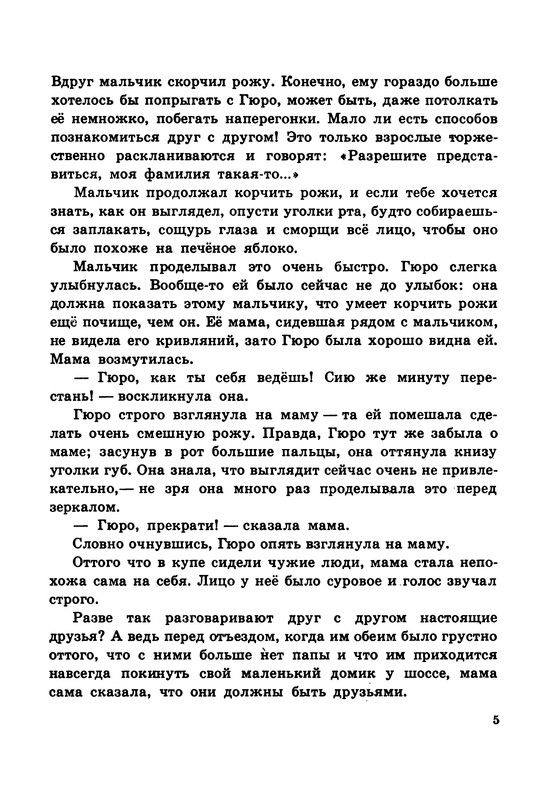 Вдруг мальчик скорчил рожу. Конечно, ему гораздо больше хотелось бы попрыгать с Гюро, может быть, даже потолкать её немножко, побегать наперегонки. Мало ли есть способов познакомиться друг с другом! Это только взрослые торжественно раскланиваются и говорят: «Разрешите представиться, моя фамилия такая-то...»

Мальчик продолжал корчить рожи, и если тебе хочется знать, как он выглядел, опусти уголки рта, будто собираешься заплакать, сощурь глаза и сморщи всё лицо, чтобы оно было похоже на печёное яблоко.

Мальчик проделывал это очень быстро. Гюро слегка улыбнулась. Вообще-то ей было сейчас не до улыбок: она должна показать этому мальчику, что умеет корчить рожи ещё почище, чем он. Её мама, сидевшая рядом с мальчиком, не видела его кривляний, зато Гюро была хорошо видна ей. Мама возмутилась.

— Гюро, как ты себя ведёшь! Сию же минуту перестань! — воскликнула она.

Гюро строго взглянула на маму — та ей помешала сделать очень смешную рожу. Правда, Гюро тут же забыла о маме; засунув в рот большие пальцы, она оттянула книзу уголки губ. Она знала, что выглядит сейчас очень не привлекательно,— не зря она много раз проделывала это перед зеркалом.

— Гюро, прекрати! — сказала мама.

Словно очнувшись, Гюро опять взглянула на маму.

Оттого что в купе сидели чужие люди, мама стала непохожа сама на себя. Лицо у неё было суровое и голос звучал строго.

Разве так разговаривают друг с другом настоящие друзья? А ведь перед отъездом, когда им обеим было грустно оттого, что с ними больше нет папы и что им приходится навсегда покинуть свой маленький домик у шоссе, мама сама сказала, что они должны быть друзьями.

5